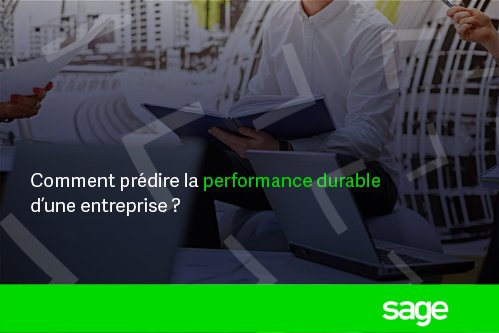 Comment prédire la performance durable d’une entreprise ?

sage